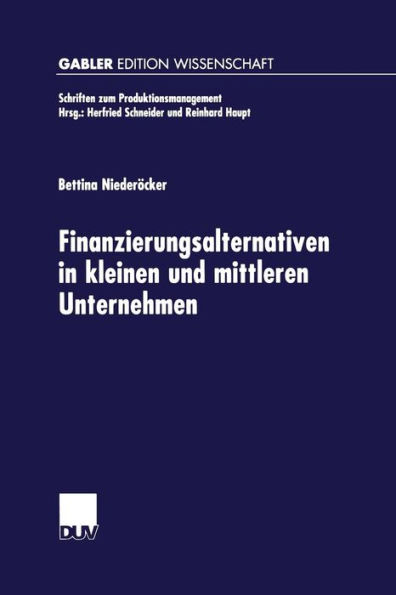 GABLER EDITION WISSENSCHAFT

Schriften zum Produktionsmanagement
Hrsg.: Herfried Schneider und Reinhard Haupt

Bettina Niederöcker

Finanzierungsalternativen in kleinen und mittleren Unternehmen

DUV